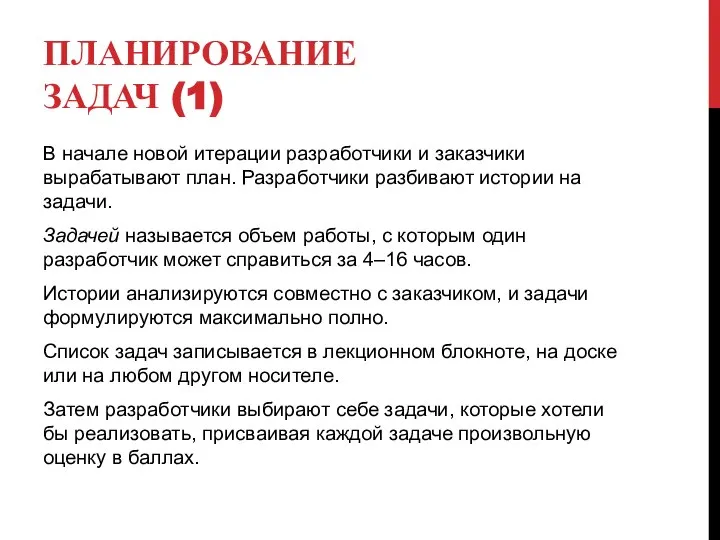 ПЛАНИРОВАНИЕ ЗАДАЧ (1)

В начале новой итерации разработчики и заказчики вырабатывают план. Разработчики разбивают истории на задачи.

Задачей называется объем работы, с которым один разработчик может справиться за 4–16 часов.

Истории анализируются совместно с заказчиком, и задачи формулируются максимально полно.

Список задач записывается в лекционном блокноте, на доске или на любом другом носителе.

Затем разработчики выбирают себе задачи, которые хотели бы реализовать, присваивая каждой задаче произвольную оценку в баллах.